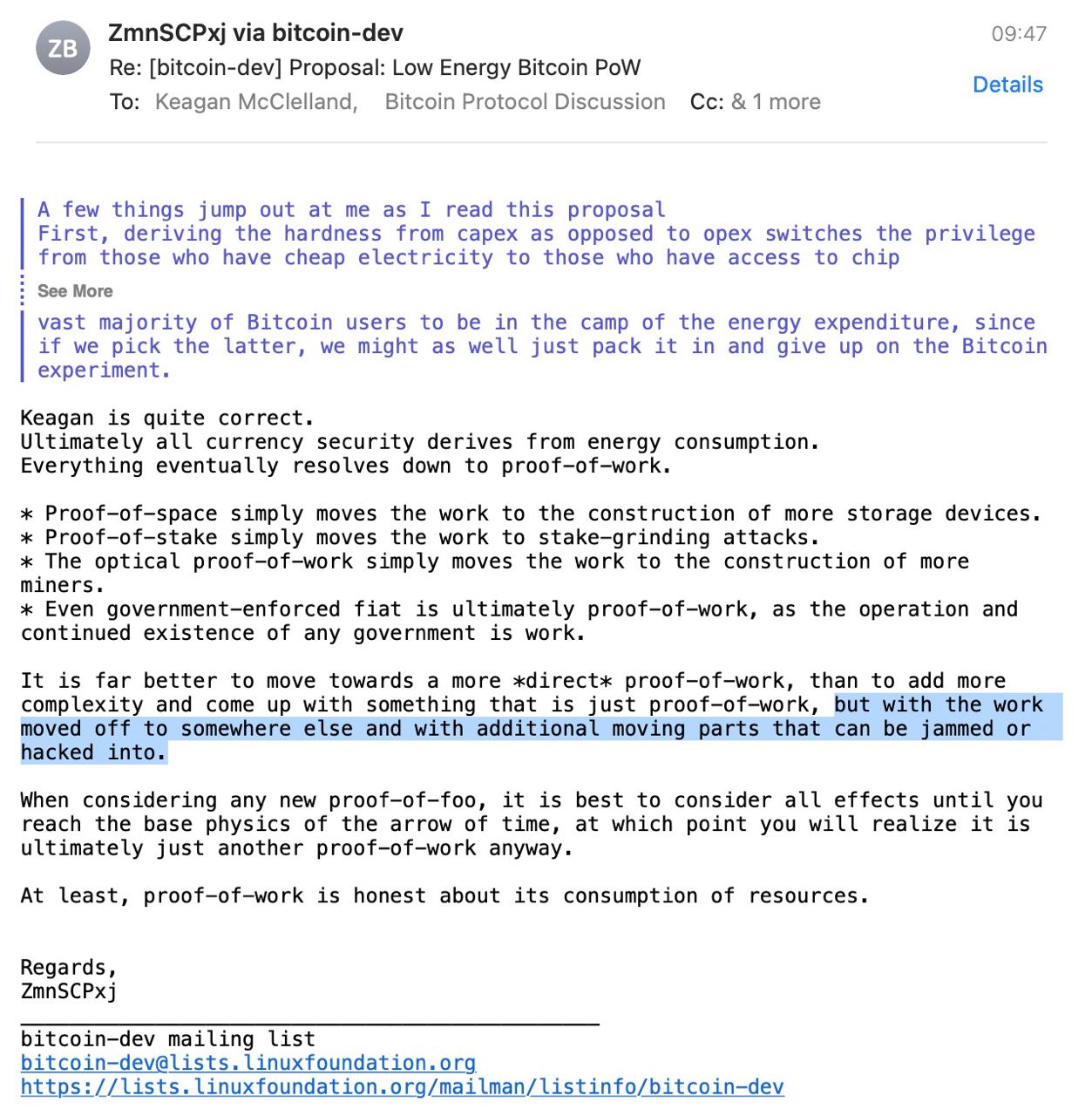 ZB
ZmnSCPxj via bitcoin-dev
09:47
Re: [bitcoin-dev] Proposal: Low Energy Bitcoin PoW
To: Keagan McClelland, Bitcoin Protocol Discussion Cc: & 1 more
Details

A few things jump out at me as I read this proposal
First, deriving the hardness from capex as opposed to opex switches the privilege from those who have cheap electricity to those who have access to chip

See More

vast majority of Bitcoin users to be in the camp of the energy expenditure, since if we pick the latter, we might as well just pack it in and give up on the Bitcoin experiment.

Keagan is quite correct.
Ultimately all currency security derives from energy consumption.
Everything eventually resolves down to proof-of-work.

* Proof-of-space simply moves the work to the construction of more storage devices.
* Proof-of-stake simply moves the work to stake-grinding attacks.
* The optical proof-of-work simply moves the work to the construction of more miners.
* Even government-enforced fiat is ultimately proof-of-work, as the operation and continued existence of any government is work.

It is far better to move towards a more *direct* proof-of-work, than to add more complexity and come up with something that is just proof-of-work, but with the work moved off to somewhere else and with additional moving parts that can be jammed or hacked into.

When considering any new proof-of-foo, it is best to consider all effects until you reach the base physics of the arrow of time, at which point you will realize it is ultimately just another proof-of-work anyway.

At least, proof-of-work is honest about its consumption of resources.

Regards,
ZmnSCPxj

_______________________________________________
bitcoin-dev mailing list
bitcoin-dev@lists.linuxfoundation.org
https://lists.linuxfoundation.org/mailman/listinfo/bitcoin-dev